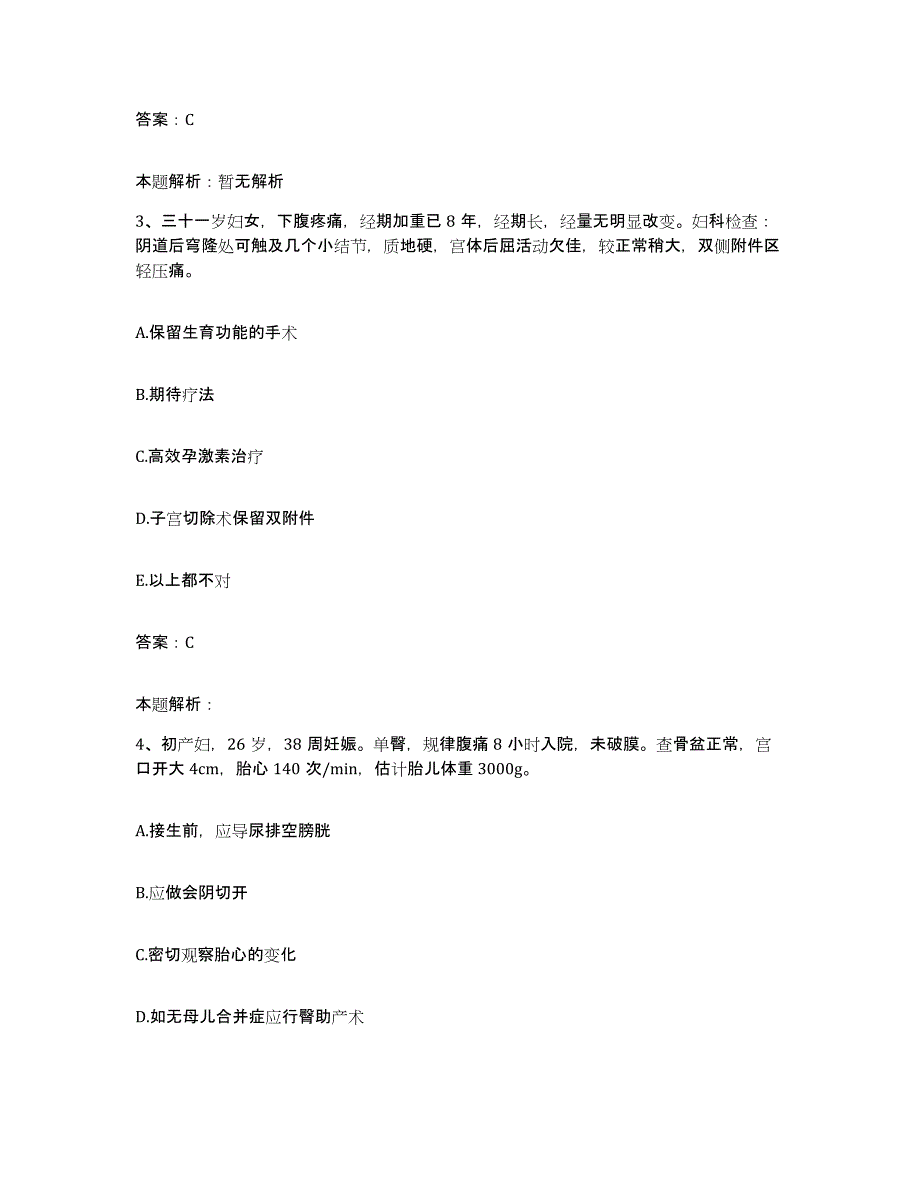 答案：C

本题解析：暂无解析

3、三十一岁妇女，下腹疼痛，经期加重已 8 年，经期长，经量无明显改变。妇科检查：阴道后穹隆处可触及几个小结节，质地硬，宫体后屈活动欠佳，较正常稍大，双侧附件区轻压痛。

A.保留生育功能的手术

B.期待疗法

C.高效孕激素治疗

D.子宫切除术保留双附件

E.以上都不对

答案：C

本题解析：

4、初产妇，26 岁，38 周妊娠。单臀，规律腹痛 8 小时入院，未破膜。查骨盆正常，宫口开大 4cm，胎心 140 次/min，估计胎儿体重 3000g。

A.接生前，应导尿排空膀胱

B.应做会阴切开

C.密切观察胎心的变化

D.如无母儿合并症应行臀助产术